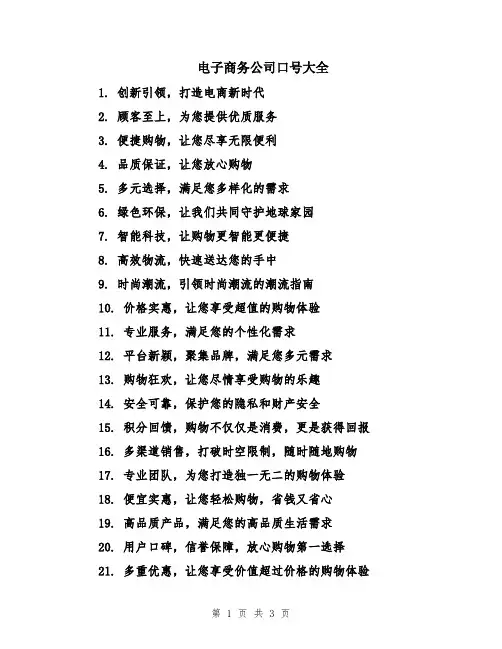 电子商务公司口号大全

1. 创新引领，打造电商新时代
2. 顾客至上，为您提供优质服务
3. 便捷购物，让您尽享无限便利
4. 品质保证，让您放心购物
5. 多元选择，满足您多样化的需求
6. 绿色环保，让我们共同守护地球家园
7. 智能科技，让购物更智能更便捷
8. 高效物流，快速送达您的手中
9. 时尚潮流，引领时尚潮流的潮流指南
10. 价格实惠，让您享受超值的购物体验
11. 专业服务，满足您的个性化需求
12. 平台新颖，聚集品牌，满足您多元需求
13. 购物狂欢，让您尽情享受购物的乐趣
14. 安全可靠，保护您的隐私和财产安全
15. 积分回馈，购物不仅仅是消费，更是获得回报
16. 多渠道销售，打破时空限制，随时随地购物
17. 专业团队，为您打造独一无二的购物体验
18. 便宜实惠，让您轻松购物，省钱又省心
19. 高品质产品，满足您的高品质生活需求
20. 用户口碑，信誉保障，放心购物第一选择
21. 多重优惠，让您享受价值超过价格的购物体验

第 1 页 共 3 页